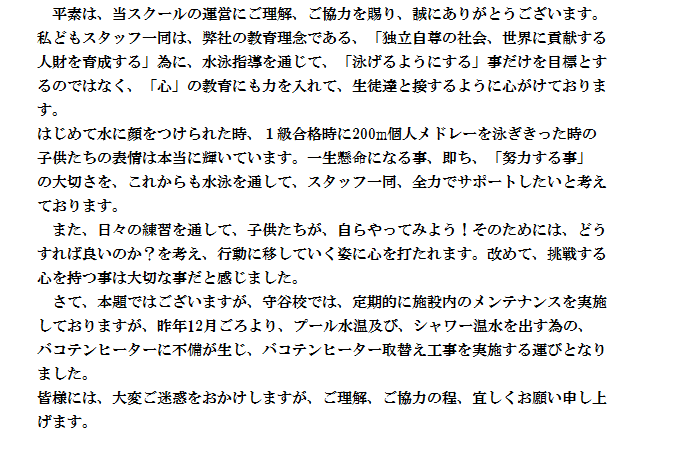 平素は、当スクールの運営にご理解、ご協力を賜り、誠にありがとうございます。私どもスタッフ一同は、弊社の教育理念である、「独立自尊の社会、世界に貢献する人財を育成する」為に、水泳指導を通じて、「泳げるようにする」事だけを目標とするのではなく、「心」の教育にも力を入れて、生徒達と接するように心がけております。

はじめて水に顔をつけられた時、1級合格時に200m個人メドレーを泳ぎきった時の子供たちの表情は本当に輝いています。一生懸命になる事、即ち、「努力する事」の大切さを、これからも水泳を通して、スタッフ一同、全力でサポートしたいと考えております。

また、日々の練習を通して、子供たちが、自らやってみよう！そのためには、どうすれば良いのか？を考え、行動に移していく姿に心を打たれます。改めて、挑戦する心を持つ事は大切な事だと感じました。

さて、本題ではございますが、守谷校では、定期的に施設内のメンテナンスを実施しておりますが、昨年12月ごろより、プール水温及び、シャワー温水を出す為の、バコテンヒーターに不備が生じ、バコテンヒーター取替え工事を実施する運びとなりました。

皆様には、大変ご迷惑をおかけしますが、ご理解、ご協力の程、宜しくお願い申し上げます。